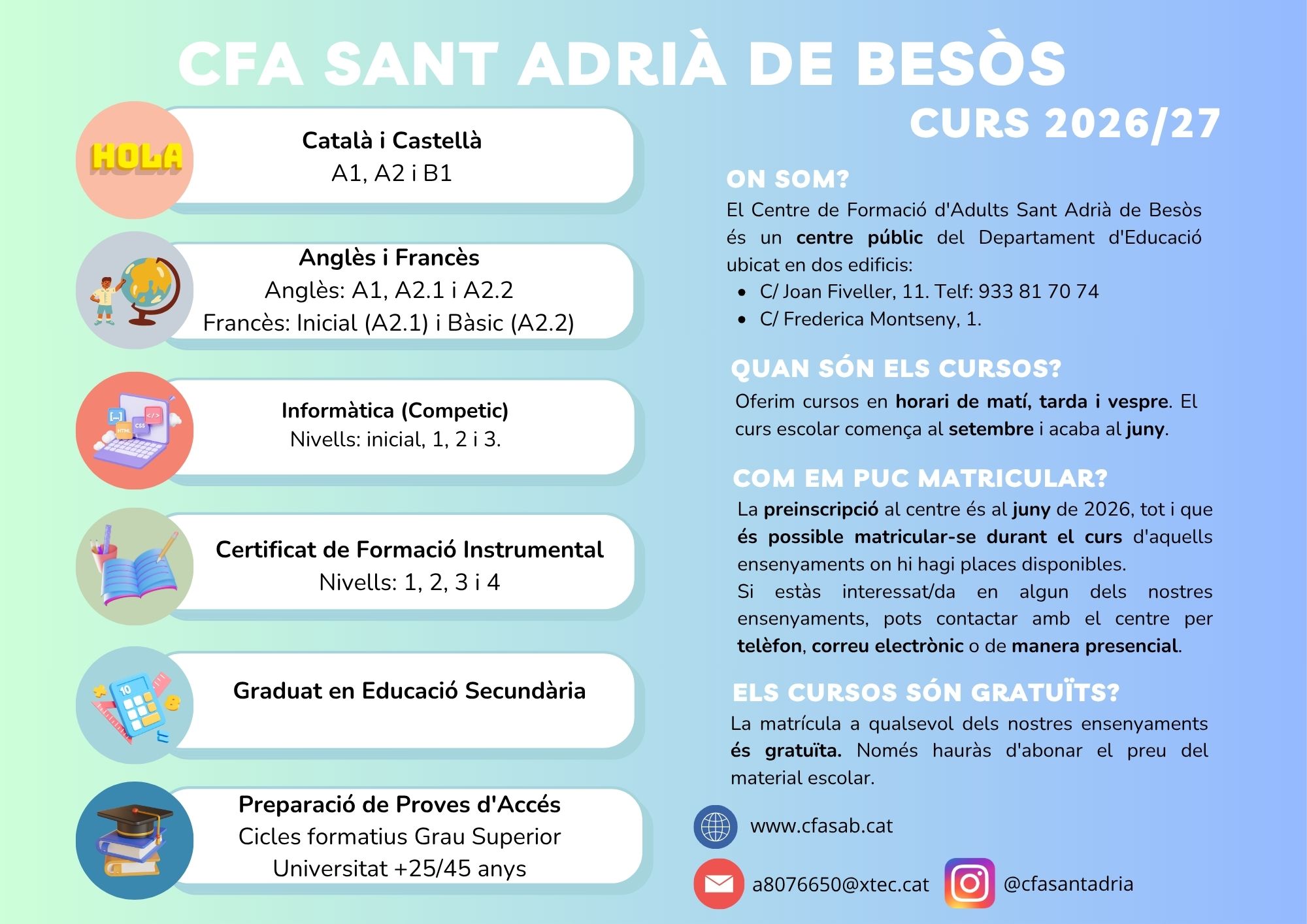 CFA SANT ADRIÀ DE BESÒS

CURS 2026/27

HOLA

Català i Castellà
A1, A2 i B1

Anglès i Francès
Anglès: A1, A2.1 i A2.2
Francès: Inicial (A2.1) i Bàsic (A2.2)

Informàtica (Competic)
Nivells: inicial, 1, 2 i 3.

Certificat de Formació Instrumental
Nivells: 1, 2, 3 i 4

Graduat en Educació Secundària

Preparació de Proves d'Accés
Cicles formatius Grau Superior
Universitat +25/45 anys

ON SOM?

El Centre de Formació d'Adults Sant Adrià de Besòs és un centre públic del Departament d'Educació ubicat en dos edificis:

• C/ Joan Fiveller, 11. Telf: 933 81 70 74
• C/ Frederica Montseny, 1.

QUAN SÓN ELS CURSOS?

Oferim cursos en horari de matí, tarda i vespre. El curs escolar comença al setembre i acaba al juny.

COM EM PUC MATRICULAR?

La preinscripció al centre és al juny de 2026, tot i que és possible matricular-se durant el curs d'aquells ensenyaments on hi hagi places disponibles.
Si estàs interessat/da en algun dels nostres ensenyaments, pots contactar amb el centre per telèfon, correu electrònic o de manera presencial.

ELS CURSOS SÓN GRATUÏTS?

La matrícula a qualsevol dels nostres ensenyaments és gratuïta. Només hauràs d'abonar el preu del material escolar.

www.cfasab.cat

a8076650@xtec.cat

@cfasantadria